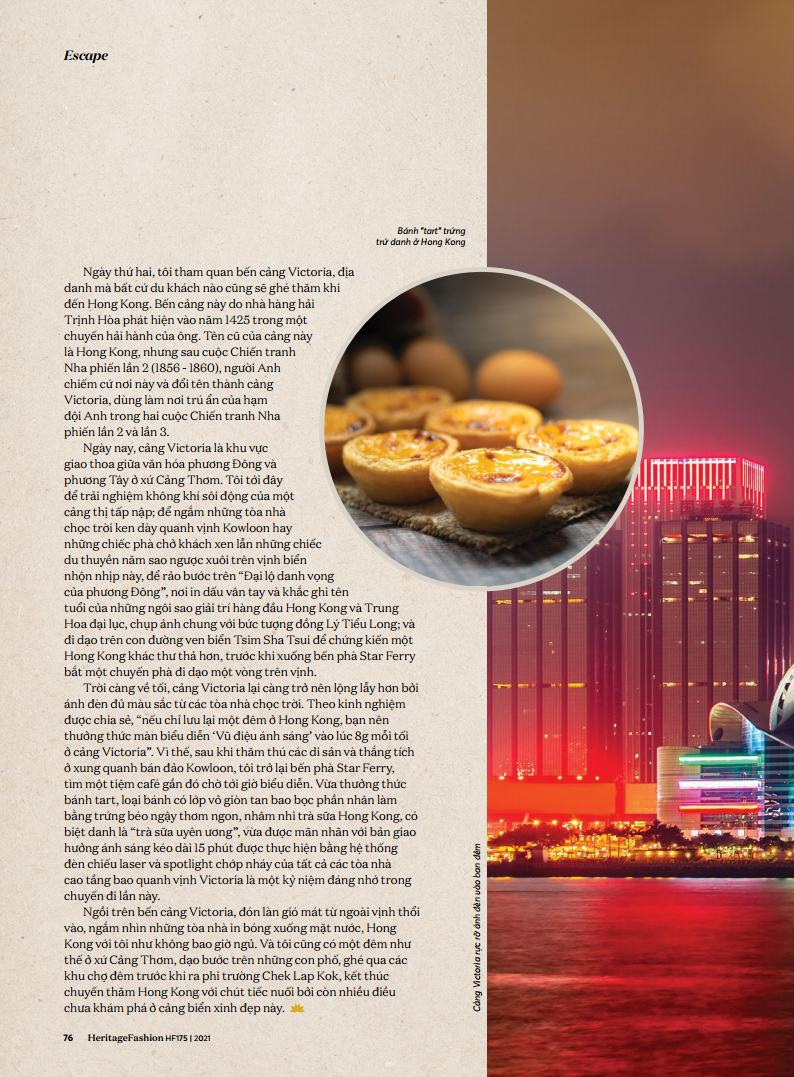 Escape

Bánh "tart" trứng trứ danh ở Hong Kong

Ngày thứ hai, tôi tham quan bến cảng Victoria, địa danh mà bất cứ du khách nào cũng sẽ ghé thăm khi đến Hong Kong. Bến cảng này do nhà hàng hải Trịnh Hòa phát hiện vào năm 1425 trong một chuyến hải hành của ông. Tên cũ của cảng này là Hong Kong, nhưng sau cuộc Chiến tranh Nha phiến lần 2 (1856 - 1860), người Anh chiếm cứ nơi này và đổi tên thành cảng Victoria, dùng làm nơi trú ẩn của hạm đội Anh trong hai cuộc Chiến tranh Nha phiến lần 2 và lần 3.

Ngày nay, cảng Victoria là khu vực giao thoa giữa văn hóa phương Đông và phương Tây ở xứ Cảng Thơm. Tôi tới đây để trải nghiệm không khí sôi động của một cảng thị tấp nập; để ngắm những tòa nhà chọc trời ken dày quanh vịnh Kowloon hay những chiếc phà chở khách xen lẫn những chiếc du thuyền năm sao ngược xuôi trên vịnh biển nhộn nhịp này, để rảo bước trên "Đại lộ danh vọng của phương Đông", nơi in dấu vân tay và khắc ghi tên tuổi của những ngôi sao giải trí hàng đầu Hong Kong và Trung Hoa đại lục, chụp ảnh chung với bức tượng đồng Lý Tiểu Long; và đi dạo trên con đường ven biển Tsim Sha Tsui để chứng kiến một Hong Kong khác thư thả hơn, trước khi xuống bến phà Star Ferry bắt một chuyến phà đi dạo một vòng trên vịnh.

Trời càng về tối, cảng Victoria lại càng trở nên lộng lẫy hơn bởi ánh đèn đủ màu sắc từ các tòa nhà chọc trời. Theo kinh nghiệm được chia sẻ, "nếu chỉ lưu lại một đêm ở Hong Kong, bạn nên thưởng thức màn biểu diễn 'Vũ điệu ánh sáng' vào lúc 8g mỗi tối ở cảng Victoria". Vì thế, sau khi thăm thú các di sản và thắng tích ở xung quanh bán đảo Kowloon, tôi trở lại bến phà Star Ferry, tìm một tiệm café gần đó chờ tới giờ biểu diễn. Vừa thưởng thức bánh tart, loại bánh có lớp vỏ giòn tan bao bọc phần nhân làm bằng trứng béo ngậy thơm ngon, nhâm nhi trà sữa Hong Kong, có biệt danh là "trà sữa uyên ương", vừa được mãn nhãn với bản giao hưởng ánh sáng kéo dài 15 phút được thực hiện bằng hệ thống đèn chiếu laser và spotlight chớp nháy của tất cả các tòa nhà cao tầng bao quanh vịnh Victoria là một kỷ niệm đáng nhớ trong chuyến đi lần này.

Ngồi trên bến cảng Victoria, đón làn gió mát từ ngoài vịnh thổi vào, ngắm nhìn những tòa nhà in bóng xuống mặt nước, Hong Kong với tôi như không bao giờ ngủ. Và tôi cũng có một đêm như thế ở xứ Cảng Thơm, dạo bước trên những con phố, ghé qua các khu chợ đêm trước khi ra phi trường Chek Lap Kok, kết thúc chuyến thăm Hong Kong với chút tiếc nuối bởi còn nhiều điều chưa khám phá ở cảng biển xinh đẹp này.

Cảng Victoria rực rỡ ánh đèn vào ban đêm

76 HeritageFashion HF175 | 2021